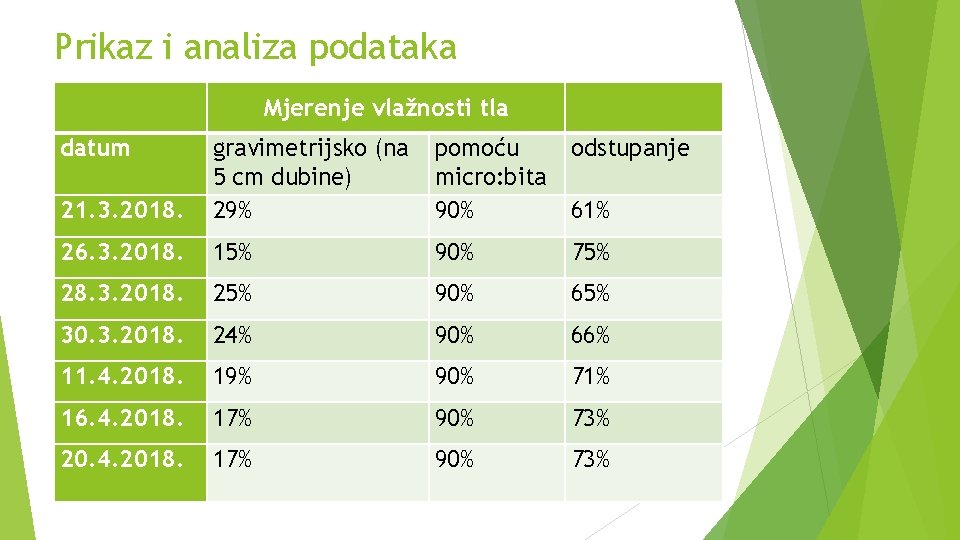 Prikaz i analiza podataka

| | Mjerenje vlažnosti tla | | |
|---|---|---|---|
| datum | gravimetrijsko (na 5 cm dubine) | pomoću micro:bita | odstupanje |
| 21.3.2018. | 29% | 90% | 61% |
| 26.3.2018. | 15% | 90% | 75% |
| 28.3.2018. | 25% | 90% | 65% |
| 30.3.2018. | 24% | 90% | 66% |
| 11.4.2018. | 19% | 90% | 71% |
| 16.4.2018. | 17% | 90% | 73% |
| 20.4.2018. | 17% | 90% | 73% |